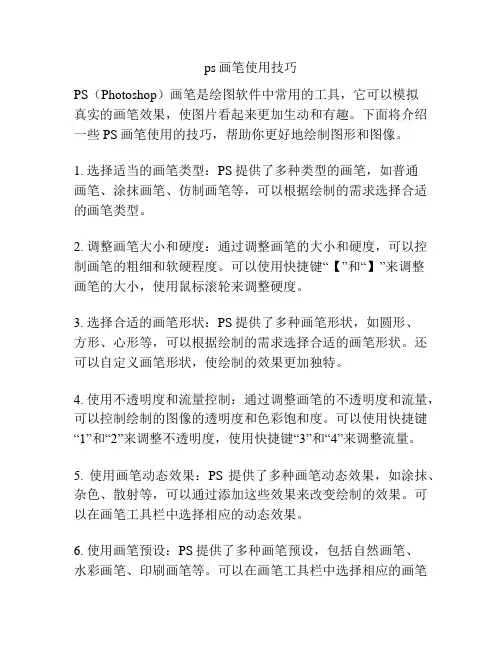 ps 画笔使用技巧

PS（Photoshop）画笔是绘图软件中常用的工具，它可以模拟真实的画笔效果，使图片看起来更加生动和有趣。下面将介绍一些 PS 画笔使用的技巧，帮助你更好地绘制图形和图像。

1. 选择适当的画笔类型：PS 提供了多种类型的画笔，如普通画笔、涂抹画笔、仿制画笔等，可以根据绘制的需求选择合适的画笔类型。

2. 调整画笔大小和硬度：通过调整画笔的大小和硬度，可以控制画笔的粗细和软硬程度。可以使用快捷键“【”和“】”来调整画笔的大小，使用鼠标滚轮来调整硬度。

3. 选择合适的画笔形状：PS 提供了多种画笔形状，如圆形、方形、心形等，可以根据绘制的需求选择合适的画笔形状。还可以自定义画笔形状，使绘制的效果更加独特。

4. 使用不透明度和流量控制：通过调整画笔的不透明度和流量，可以控制绘制的图像的透明度和色彩饱和度。可以使用快捷键“1”和“2”来调整不透明度，使用快捷键“3”和“4”来调整流量。

5. 使用画笔动态效果：PS 提供了多种画笔动态效果，如涂抹、杂色、散射等，可以通过添加这些效果来改变绘制的效果。可以在画笔工具栏中选择相应的动态效果。

6. 使用画笔预设：PS 提供了多种画笔预设，包括自然画笔、水彩画笔、印刷画笔等。可以在画笔工具栏中选择相应的画笔